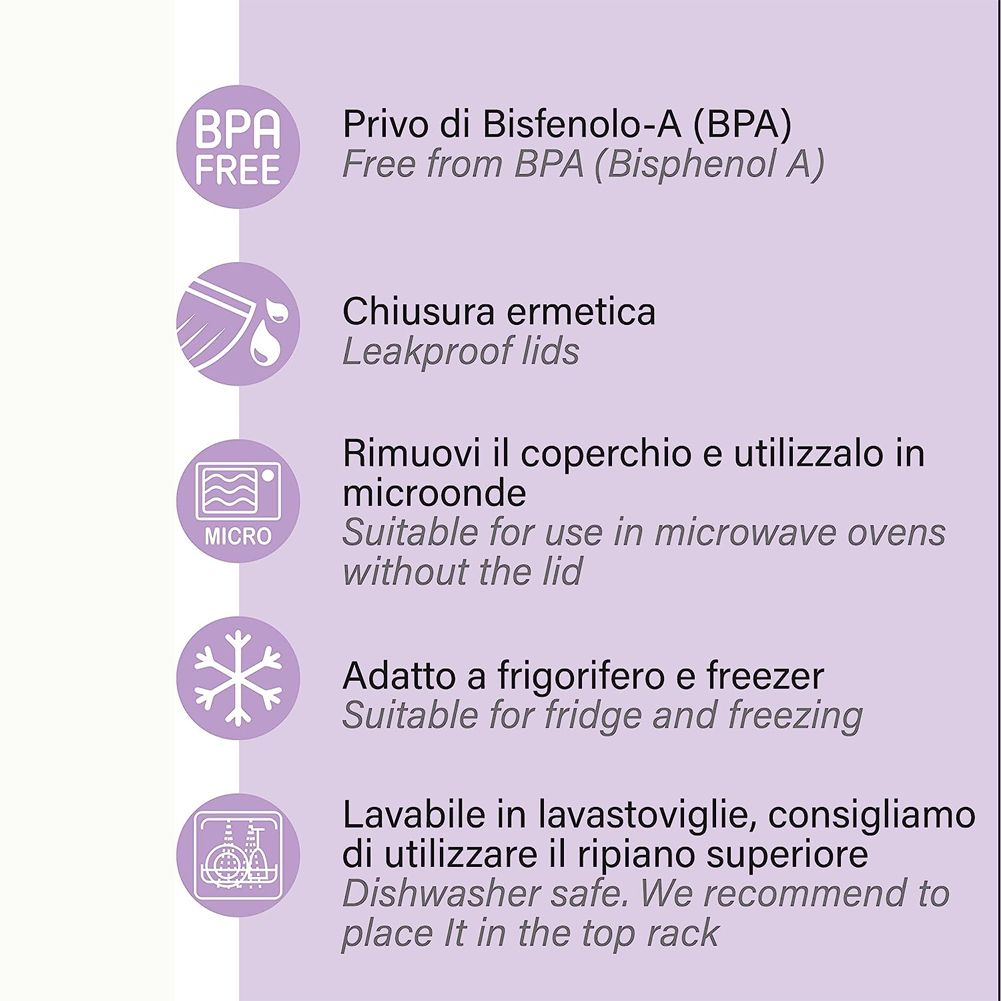 BPA FREE

Privo di Bisfenolo-A (BPA)
Free from BPA (Bisphenol A)

Chiusura ermetica
Leakproof lids

MICRO

Rimuovi il coperchio e utilizzalo in microonde
Suitable for use in microwave ovens without the lid

Adatto a frigorifero e freezer
Suitable for fridge and freezing

Lavabile in lavastoviglie, consigliamo di utilizzare il ripiano superiore
Dishwasher safe. We recommend to place It in the top rack